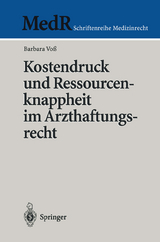 MedR Schriftenreihe Medizinrecht

Barbara Voß

Kostendruck und Ressourcenknappheit im Arzthaftungsrecht

Springer